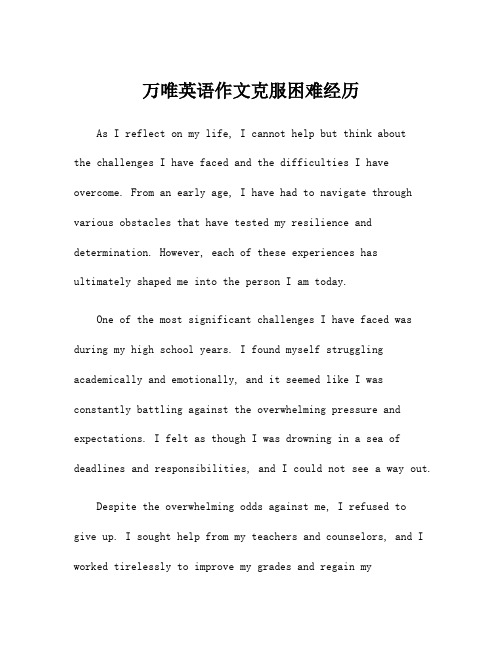 万唯英语作文克服困难经历

As I reflect on my life, I cannot help but think about the challenges I have faced and the difficulties I have overcome. From an early age, I have had to navigate through various obstacles that have tested my resilience and determination. However, each of these experiences has ultimately shaped me into the person I am today.

One of the most significant challenges I have faced was during my high school years. I found myself struggling academically and emotionally, and it seemed like I was constantly battling against the overwhelming pressure and expectations. I felt as though I was drowning in a sea of deadlines and responsibilities, and I could not see a way out.

Despite the overwhelming odds against me, I refused to give up. I sought help from my teachers and counselors, and I worked tirelessly to improve my grades and regain my